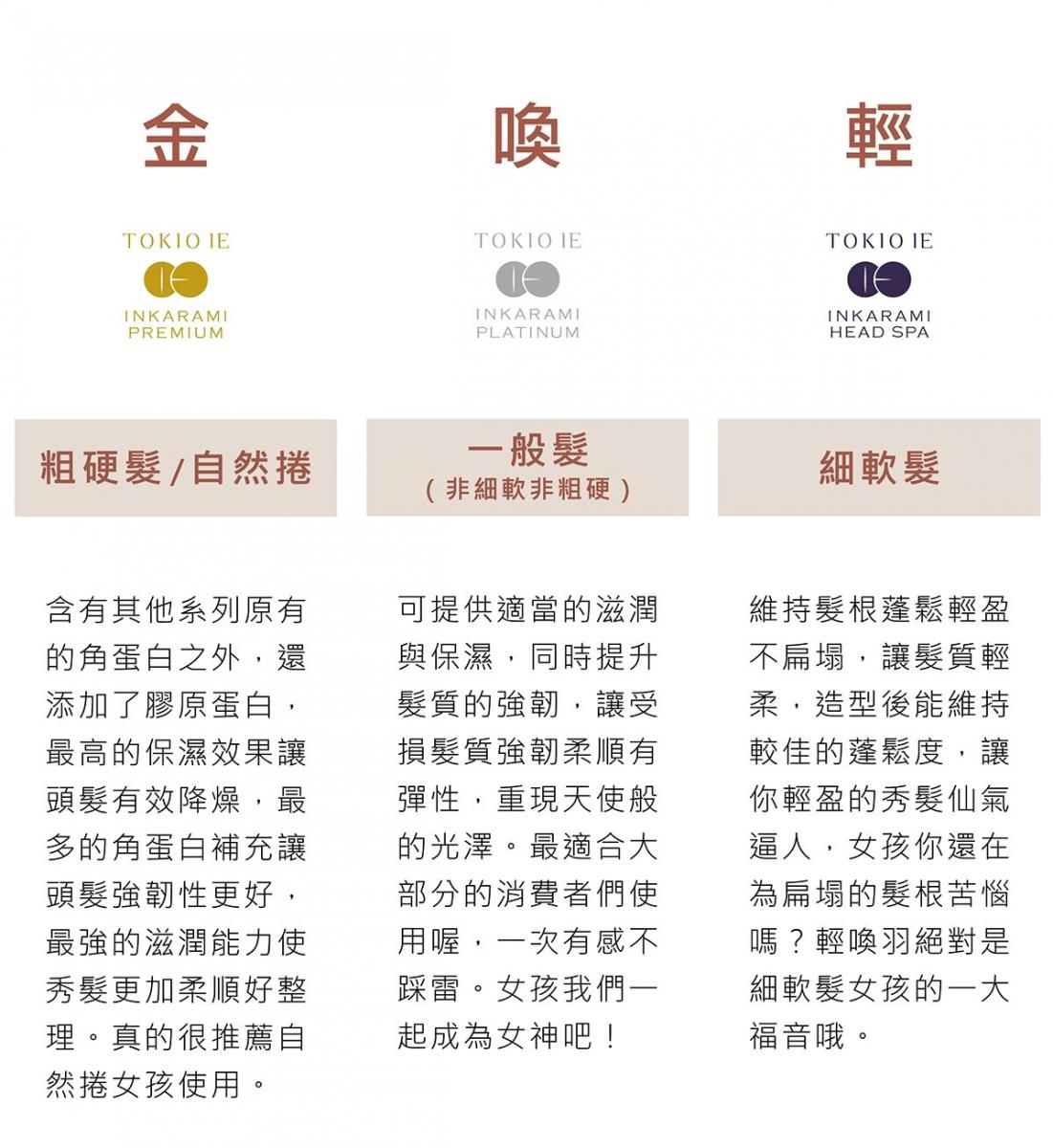 金

TOKIO IE
INKARAMI PREMIUM

粗硬髮/自然捲

含有其他系列原有的角蛋白之外，還添加了膠原蛋白，最高的保濕效果讓頭髮有效降燥，最多的角蛋白補充讓頭髮強韌性更好，最強的滋潤能力使秀髮更加柔順好整理。真的很推薦自然捲女孩使用。

喚

TOKIO IE
INKARAMI PLATINUM

一般髮
（非細軟非粗硬）

可提供適當的滋潤與保濕，同時提升髮質的強韌，讓受損髮質強韌柔順有彈性，重現天使般的光澤。最適合大部分的消費者們使用喔，一次有感不踩雷。女孩我們一起成為女神吧！

輕

TOKIO IE
INKARAMI HEAD SPA

細軟髮

維持髮根蓬鬆輕盈不扁塌，讓髮質輕柔，造型後能維持較佳的蓬鬆度，讓你輕盈的秀髮仙氣逼人，女孩你還在為扁塌的髮根苦惱嗎？輕喚羽絕對是細軟髮女孩的一大福音哦。